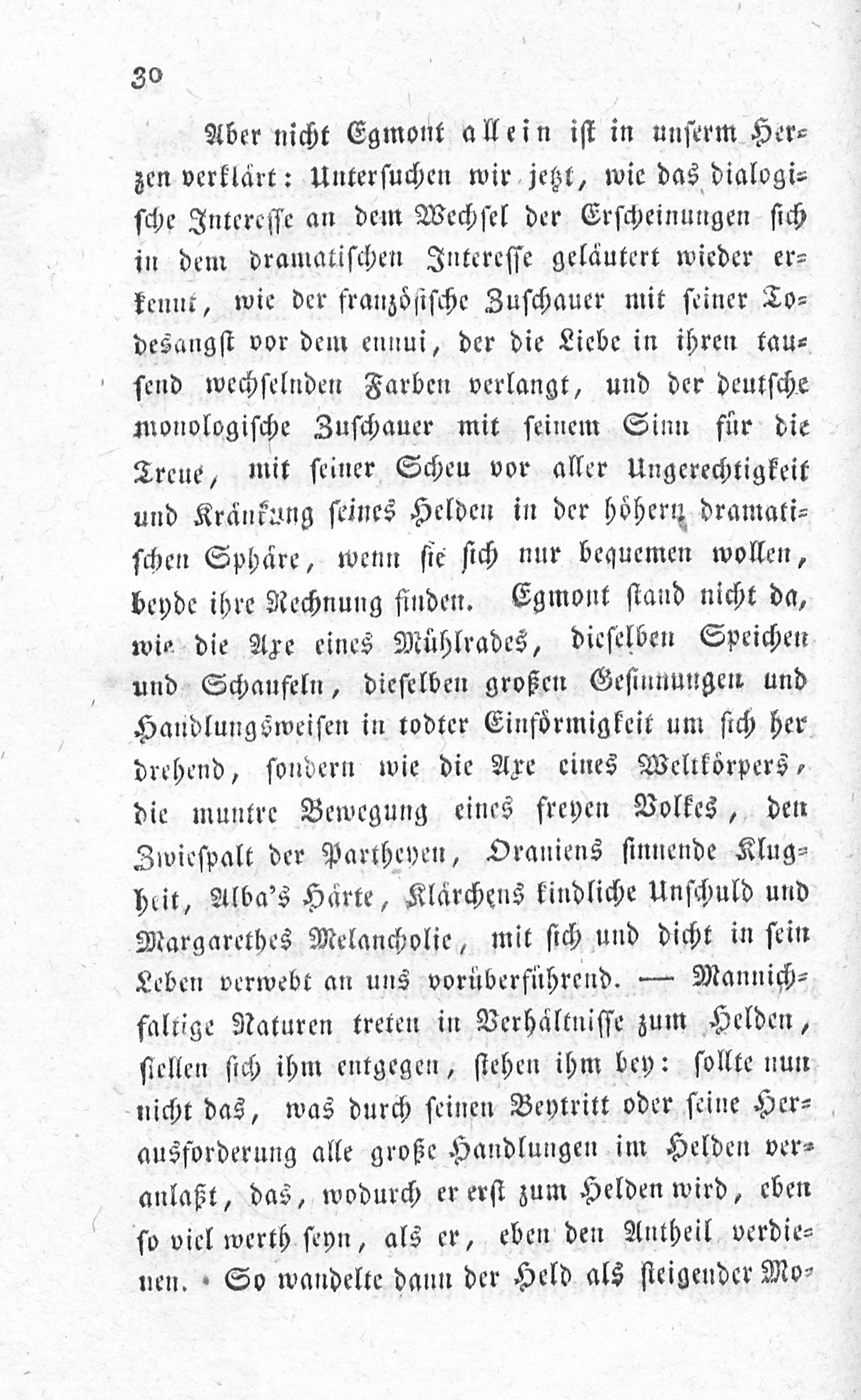 30

Aber nicht Egmont allein ist in unserm Herzen verklärt: Untersuchen wir jetzt, wie das dialogische Interesse an dem Wechsel der Erscheinungen sich in dem dramatischen Interesse geläutert wieder erkennt, wie der französische Zuschauer mit seiner Todesangst vor dem ennui, der die Liebe in ihren tausend wechselnden Farben verlangt, und der deutsche monologische Zuschauer mit seinem Sinn für die Treue, mit seiner Scheu vor aller Ungerechtigkeit und Kränkung seines Helden in der höhern dramatischen Sphäre, wenn sie sich nur bequemen wollen, beyde ihre Rechnung finden. Egmont stand nicht da, wie die Axe eines Mühlrades, dieselben Speichen und Schaufeln, dieselben großen Gesinnungen und Handlungsweisen in todter Einförmigkeit um sich her drehend, sondern wie die Axe eines Weltkörpers, die muntre Bewegung eines freyen Volkes, den Zwiespalt der Partheyen, Oraniens sinnende Klugheit, Alba's Härte, Klärchens kindliche Unschuld und Margarethes Melancholie, mit sich und dicht in sein Leben verwebt an uns vorüberführend. — Mannichfaltige Naturen treten in Verhältnisse zum Helden, stellen sich ihm entgegen, stehen ihm bey: sollte nun nicht das, was durch seinen Beytritt oder seine Herausforderung alle große Handlungen im Helden veranlaßt, das, wodurch er erst zum Helden wird, eben so viel werth seyn, als er, eben den Antheil verdienen. So wandelte dann der Held als steigender Mo-